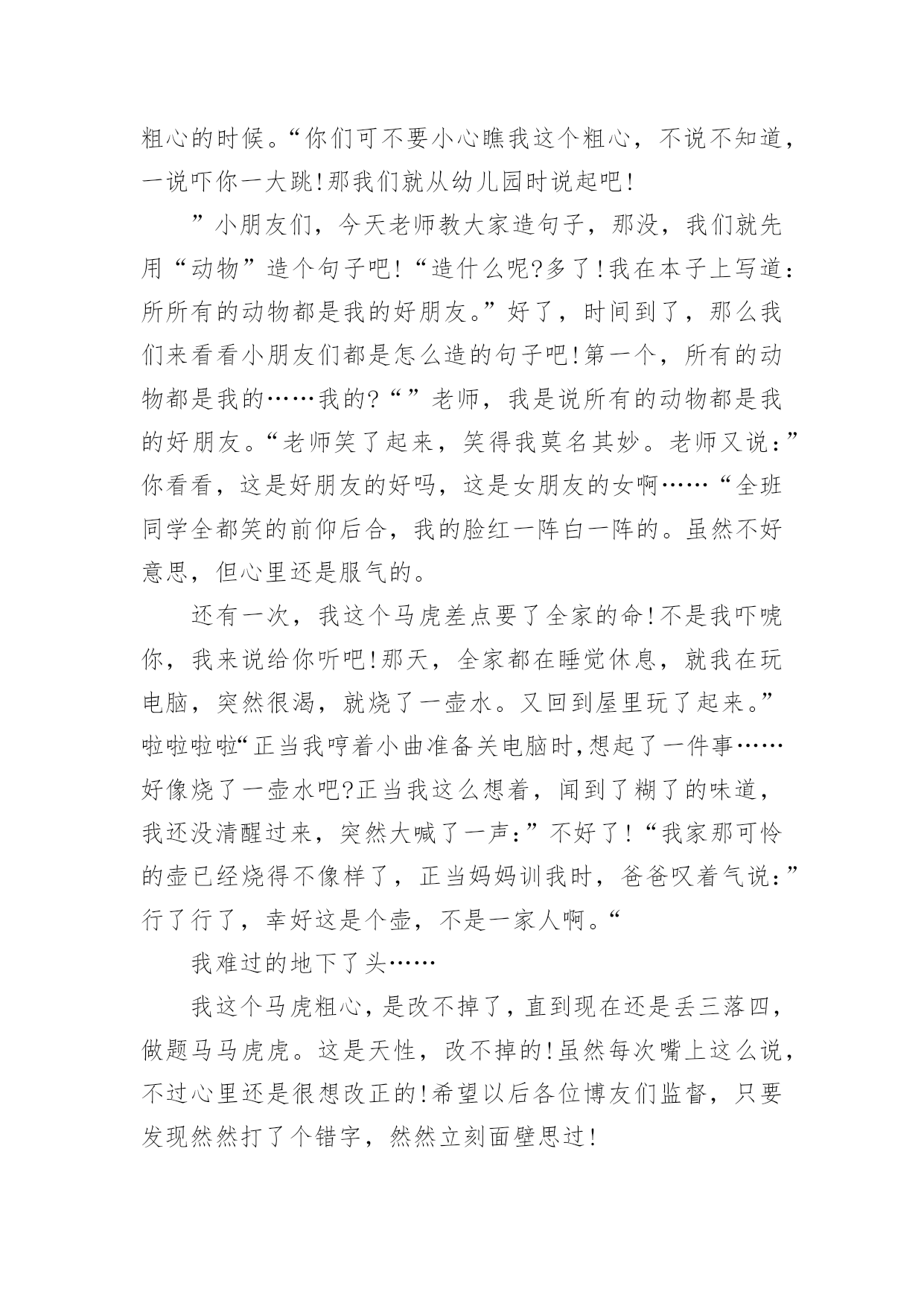 粗心的时候。“你们可不要小心瞧我这个粗心，不说不知道，一说吓你一大跳!那我们就从幼儿园时说起吧!

”小朋友们，今天老师教大家造句子，那没，我们就先用“动物”造个句子吧!“造什么呢?多了!我在本子上写道:所所有的动物都是我的好朋友。”好了，时间到了，那么我们来看看小朋友们都是怎么造的句子吧!第一个，所有的动物都是我的……我的?“”老师，我是说所有的动物都是我的好朋友。“老师笑了起来，笑得我莫名其妙。老师又说:”你看看，这是好朋友的好吗，这是女朋友的女啊……“全班同学全都笑的前仰后合，我的脸红一阵白一阵的。虽然不好意思，但心里还是服气的。

还有一次，我这个马虎差点要了全家的命!不是我吓唬你，我来说给你听吧!那天，全家都在睡觉休息，就我在玩电脑，突然很渴，就烧了一壶水。又回到屋里玩了起来。”啦啦啦啦“正当我哼着小曲准备关电脑时,想起了一件事……好像烧了一壶水吧?正当我这么想着，闻到了糊了的味道，我还没清醒过来，突然大喊了一声:”不好了!“我家那可怜的壶已经烧得不像样了，正当妈妈训我时，爸爸叹着气说:”行了行了，幸好这是个壶，不是一家人啊。“

我难过的地下了头……

我这个马虎粗心，是改不掉了，直到现在还是丢三落四，做题马马虎虎。这是天性，改不掉的!虽然每次嘴上这么说，不过心里还是很想改正的!希望以后各位博友们监督，只要发现然然打了个错字，然然立刻面壁思过!